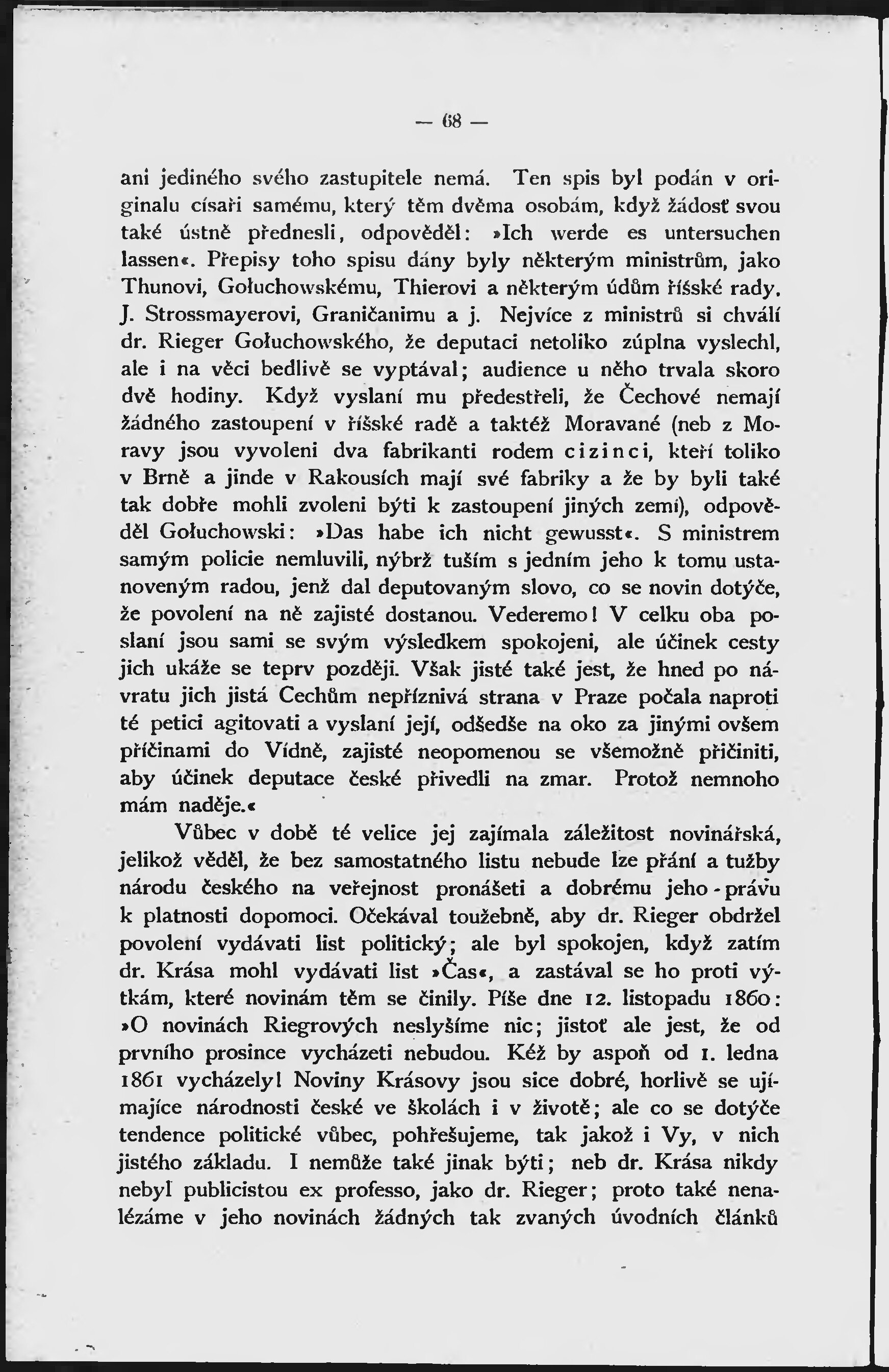 — 68 —

ani jediného svého zastupitele nemá. Ten spis byl podán v originalu císaři samému, který těm dvěma osobám, když žádosť svou také ústně přednesli, odpověděl: »Ich werde es untersuchen lassen«. Přepisy toho spisu dány byly některým ministrům, jako Thunovi, Gołuchowskému, Thierovi a některým údům říšské rady, J. Strossmayerovi, Graničanimu a j. Nejvíce z ministrů si chválí dr. Rieger Gołuchowského, že deputaci netoliko zúplna vyslechl, ale i na věci bedlivě se vyptával; audience u něho trvala skoro dvě hodiny. Když vyslaní mu předestřeli, že Čechové nemají žádného zastoupení v říšské radě a taktéž Moravané (neb z Moravy jsou vyvoleni dva fabrikanti rodem cizinci, kteří toliko v Brně a jinde v Rakousích mají své fabriky a že by byli také tak dobře mohli zvoleni býti k zastoupení jiných zemí), odpověděl Gołuchowski: »Das habe ich nicht gewusst«. S ministrem samým policie nemluvili, nýbrž tuším s jedním jeho k tomu ustanoveným radou, jenž dal deputovaným slovo, co se novin dotýče, že povolení na ně zajisté dostanou. Vederemo! V celku oba poslaní jsou sami se svým výsledkem spokojeni, ale účinek cesty jich ukáže se teprv později. Však jisté také jest, že hned po návratu jich jistá Cechům nepříznivá strana v Praze počala naproti té petici agitovati a vyslaní její, odšedše na oko za jinými ovšem příčinami do Vídně, zajisté neopomenou se všemožně přičiniti, aby účinek deputace české přivedli na zmar. Protož nemnoho mám naděje.«

Vůbec v době té velice jej zajímala záležitost novinářská, jelikož věděl, že bez samostatného listu nebude lze přání a tužby národu českého na veřejnost pronášeti a dobrému jeho - právu k platnosti dopomoci. Očekával toužebně, aby dr. Rieger obdržel povolení vydávati list politický; ale byl spokojen, když zatím dr. Krása mohl vydávati list »Čas«, a zastával se ho proti výtkám, které novinám těm se činily. Píše dne 12. listopadu 1860: »O novinách Riegrových neslyšíme nic; jistoť ale jest, že od prvního prosince vycházeti nebudou. Kéž by aspoň od 1. ledna 1861 vycházely! Noviny Krásovy jsou sice dobré, horlivě se ujímajíce národnosti české ve školách i v životě; ale co se dotýče tendence politické vůbec, pohřešujeme, tak jakož i Vy, v nich jistého základu. I nemůže také jinak býti; neb dr. Krása nikdy nebyl publicistou ex professo, jako dr. Rieger; proto také nenalézáme v jeho novinách žádných tak zvaných úvodních článků